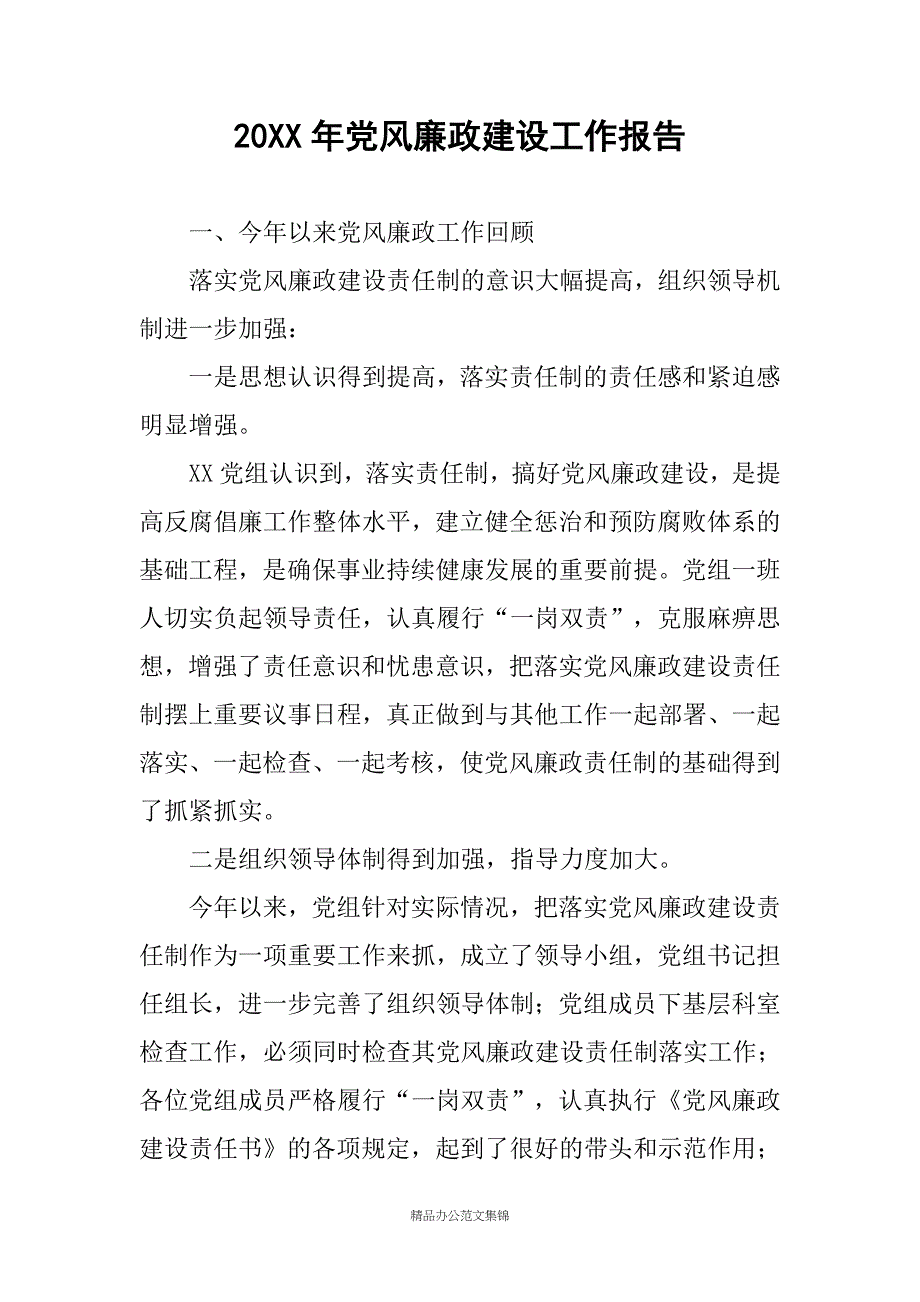 20XX年党风廉政建设工作报告

一、今年以来党风廉政工作回顾

落实党风廉政建设责任制的意识大幅提高，组织领导机制进一步加强：

一是思想认识得到提高，落实责任制的责任感和紧迫感明显增强。

XX党组认识到，落实责任制，搞好党风廉政建设，是提高反腐倡廉工作整体水平，建立健全惩治和预防腐败体系的基础工程，是确保事业持续健康发展的重要前提。党组一班人切实负起领导责任，认真履行“一岗双责”，克服麻痹思想，增强了责任意识和忧患意识，把落实党风廉政建设责任制摆上重要议事日程，真正做到与其他工作一起部署、一起落实、一起检查、一起考核，使党风廉政责任制的基础得到了抓紧抓实。

二是组织领导体制得到加强，指导力度加大。

今年以来，党组针对实际情况，把落实党风廉政建设责任制作为一项重要工作来抓，成立了领导小组，党组书记担任组长，进一步完善了组织领导体制；党组成员下基层科室检查工作，必须同时检查其党风廉政建设责任制落实工作；各位党组成员严格履行“一岗双责”，认真执行《党风廉政建设责任书》的各项规定，起到了很好的带头和示范作用；

精品办公范文集锦